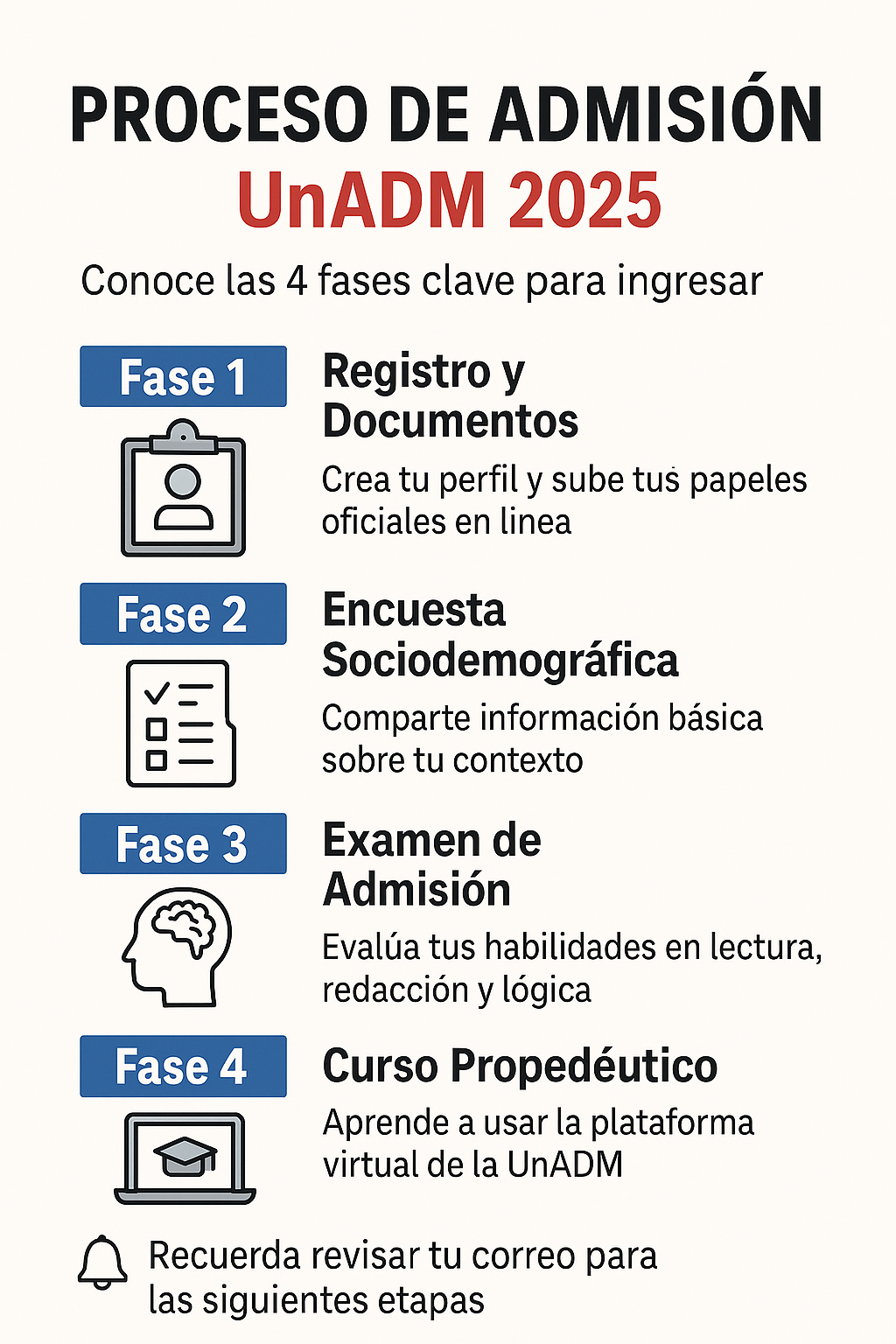 PROCESO DE ADMISIÓN
UnADM 2025

Conoce las 4 fases clave para ingresar

Fase 1

Registro y Documentos

Crea tu perfil y sube tus papeles oficiales en linea

Fase 2

Encuesta Sociodemográfica

Comparte información básica sobre tu contexto

Fase 3

Examen de Admisión

Evalúa tus habilidades en lectura, redacción y lógica

Fase 4

Curso Propedéutico

Aprende a usar la plataforma virtual de la UnADM

Recuerda revisar tu correo para las siguientes etapas